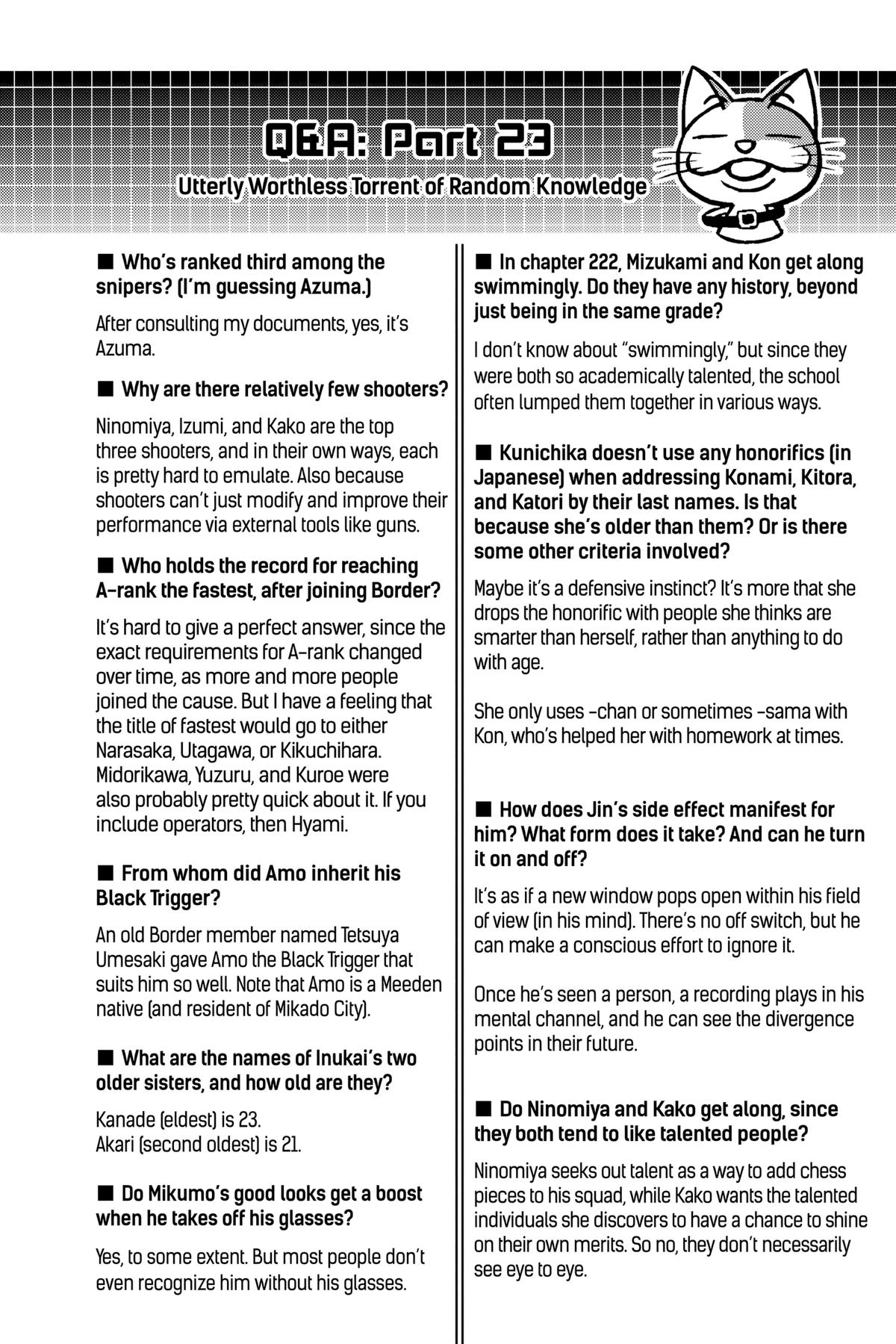 Q&A: Part 23

Utterly Worthless Torrent of Random Knowledge

■ Who's ranked third among the snipers? (I'm guessing Azuma.)

After consulting my documents, yes, it's Azuma.

■ Why are there relatively few shooters?

Ninomiya, Izumi, and Kako are the top three shooters, and in their own ways, each is pretty hard to emulate. Also because shooters can't just modify and improve their performance via external tools like guns.

■ Who holds the record for reaching A-rank the fastest, after joining Border?

It's hard to give a perfect answer, since the exact requirements for A-rank changed over time, as more and more people joined the cause. But I have a feeling that the title of fastest would go to either Narasaka, Utagawa, or Kikuchihara. Midorikawa, Yuzuru, and Kuroe were also probably pretty quick about it. If you include operators, then Hyami.

■ From whom did Amo inherit his Black Trigger?

An old Border member named Tetsuya Umesaki gave Amo the Black Trigger that suits him so well. Note that Amo is a Meeden native (and resident of Mikado City).

■ What are the names of Inukai's two older sisters, and how old are they?

Kanade (eldest) is 23.
Akari (second oldest) is 21.

■ Do Mikumo's good looks get a boost when he takes off his glasses?

Yes, to some extent. But most people don't even recognize him without his glasses.

■ In chapter 222, Mizukami and Kon get along swimmingly. Do they have any history, beyond just being in the same grade?

I don't know about "swimmingly," but since they were both so academically talented, the school often lumped them together in various ways.

■ Kunichika doesn't use any honorifics (in Japanese) when addressing Konami, Kitora, and Katori by their last names. Is that because she's older than them? Or is there some other criteria involved?

Maybe it's a defensive instinct? It's more that she drops the honorific with people she thinks are smarter than herself, rather than anything to do with age.

She only uses -chan or sometimes -sama with Kon, who's helped her with homework at times.

■ How does Jin's side effect manifest for him? What form does it take? And can he turn it on and off?

It's as if a new window pops open within his field of view (in his mind). There's no off switch, but he can make a conscious effort to ignore it.

Once he's seen a person, a recording plays in his mental channel, and he can see the divergence points in their future.

■ Do Ninomiya and Kako get along, since they both tend to like talented people?

Ninomiya seeks out talent as a way to add chess pieces to his squad, while Kako wants the talented individuals she discovers to have a chance to shine on their own merits. So no, they don't necessarily see eye to eye.